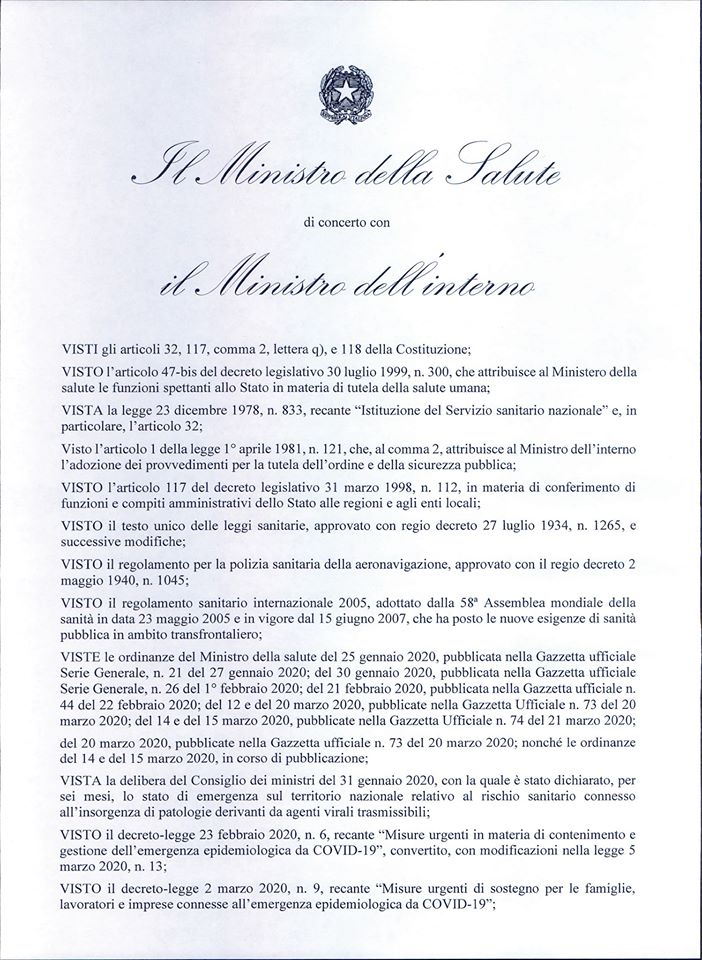 Il Ministro della Salute

di concerto con

il Ministro dell'interno

VISTI gli articoli 32, 117, comma 2, lettera q), e 118 della Costituzione;

VISTO l'articolo 47-bis del decreto legislativo 30 luglio 1999, n. 300, che attribuisce al Ministero della salute le funzioni spettanti allo Stato in materia di tutela della salute umana;

VISTA la legge 23 dicembre 1978, n. 833, recante "Istituzione del Servizio sanitario nazionale" e, in particolare, l'articolo 32;

Visto l'articolo 1 della legge 1° aprile 1981, n. 121, che, al comma 2, attribuisce al Ministro dell'interno l'adozione dei provvedimenti per la tutela dell'ordine e della sicurezza pubblica;

VISTO l'articolo 117 del decreto legislativo 31 marzo 1998, n. 112, in materia di conferimento di funzioni e compiti amministrativi dello Stato alle regioni e agli enti locali;

VISTO il testo unico delle leggi sanitarie, approvato con regio decreto 27 luglio 1934, n. 1265, e successive modifiche;

VISTO il regolamento per la polizia sanitaria della aeronavigazione, approvato con il regio decreto 2 maggio 1940, n. 1045;

VISTO il regolamento sanitario internazionale 2005, adottato dalla 58ª Assemblea mondiale della sanità in data 23 maggio 2005 e in vigore dal 15 giugno 2007, che ha posto le nuove esigenze di sanità pubblica in ambito transfrontaliero;

VISTE le ordinanze del Ministro della salute del 25 gennaio 2020, pubblicata nella Gazzetta ufficiale Serie Generale, n. 21 del 27 gennaio 2020; del 30 gennaio 2020, pubblicata nella Gazzetta ufficiale Serie Generale, n. 26 del 1° febbraio 2020; del 21 febbraio 2020, pubblicata nella Gazzetta ufficiale n. 44 del 22 febbraio 2020; del 12 e del 20 marzo 2020, pubblicate nella Gazzetta Ufficiale n. 73 del 20 marzo 2020; del 14 e del 15 marzo 2020, pubblicate nella Gazzetta Ufficiale n. 74 del 21 marzo 2020;

del 20 marzo 2020, pubblicate nella Gazzetta ufficiale n. 73 del 20 marzo 2020; nonché le ordinanze del 14 e del 15 marzo 2020, in corso di pubblicazione;

VISTA la delibera del Consiglio dei ministri del 31 gennaio 2020, con la quale è stato dichiarato, per sei mesi, lo stato di emergenza sul territorio nazionale relativo al rischio sanitario connesso all'insorgenza di patologie derivanti da agenti virali trasmissibili;

VISTO il decreto-legge 23 febbraio 2020, n. 6, recante "Misure urgenti in materia di contenimento e gestione dell'emergenza epidemiologica da COVID-19", convertito, con modificazioni nella legge 5 marzo 2020, n. 13;

VISTO il decreto-legge 2 marzo 2020, n. 9, recante "Misure urgenti di sostegno per le famiglie, lavoratori e imprese connesse all'emergenza epidemiologica da COVID-19";